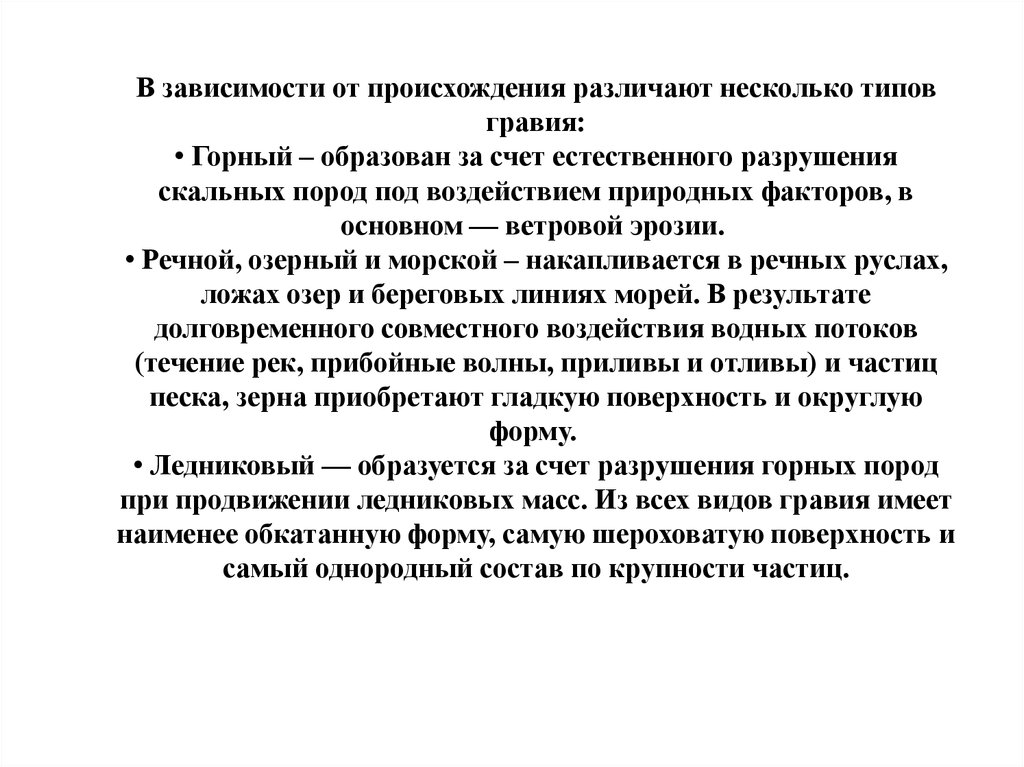 В зависимости от происхождения различают несколько типов гравия:
• Горный – образован за счет естественного разрушения скальных пород под воздействием природных факторов, в основном — ветровой эрозии.
• Речной, озерный и морской – накапливается в речных руслах, ложах озер и береговых линиях морей. В результате долговременного совместного воздействия водных потоков (течение рек, прибойные волны, приливы и отливы) и частиц песка, зерна приобретают гладкую поверхность и округлую форму.
• Ледниковый — образуется за счет разрушения горных пород при продвижении ледниковых масс. Из всех видов гравия имеет наименее обкатанную форму, самую шероховатую поверхность и самый однородный состав по крупности частиц.